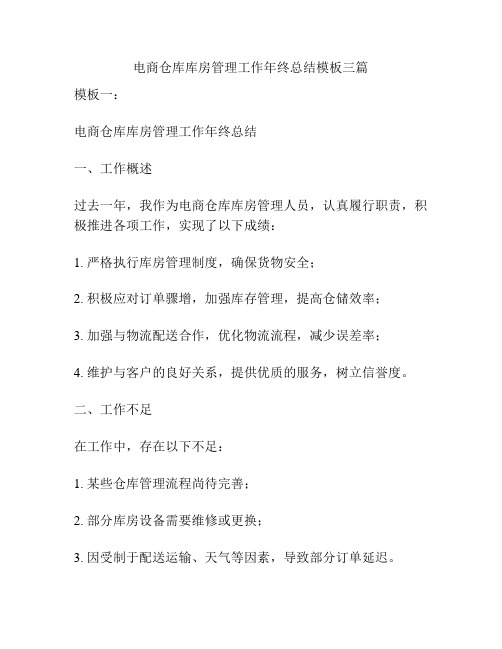 电商仓库库房管理工作年终总结模板三篇

模板一：

电商仓库库房管理工作年终总结

一、工作概述

过去一年，我作为电商仓库库房管理人员，认真履行职责，积极推进各项工作，实现了以下成绩：

1. 严格执行库房管理制度，确保货物安全；

2. 积极应对订单骤增，加强库存管理，提高仓储效率；

3. 加强与物流配送合作，优化物流流程，减少误差率；

4. 维护与客户的良好关系，提供优质的服务，树立信誉度。

二、工作不足

在工作中，存在以下不足：

1. 某些仓库管理流程尚待完善；

2. 部分库房设备需要维修或更换；

3. 因受制于配送运输、天气等因素，导致部分订单延迟。